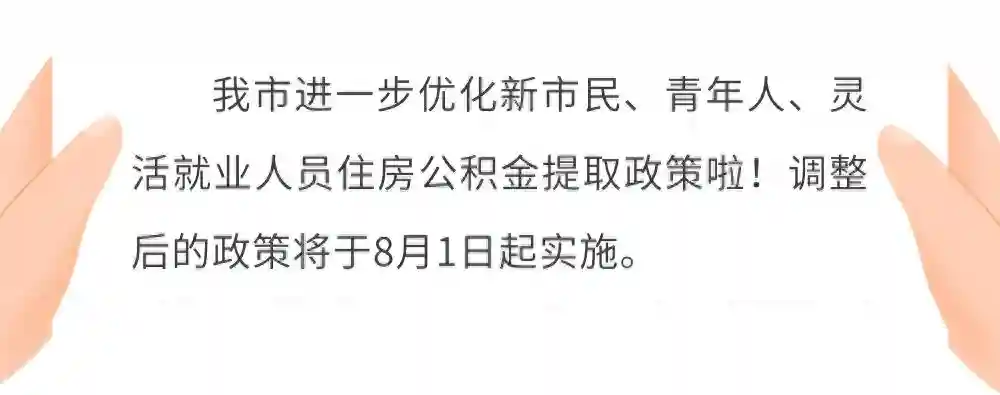 我市进一步优化新市民、青年人、灵活就业人员住房公积金提取政策啦！调整后的政策将于8月1日起实施。